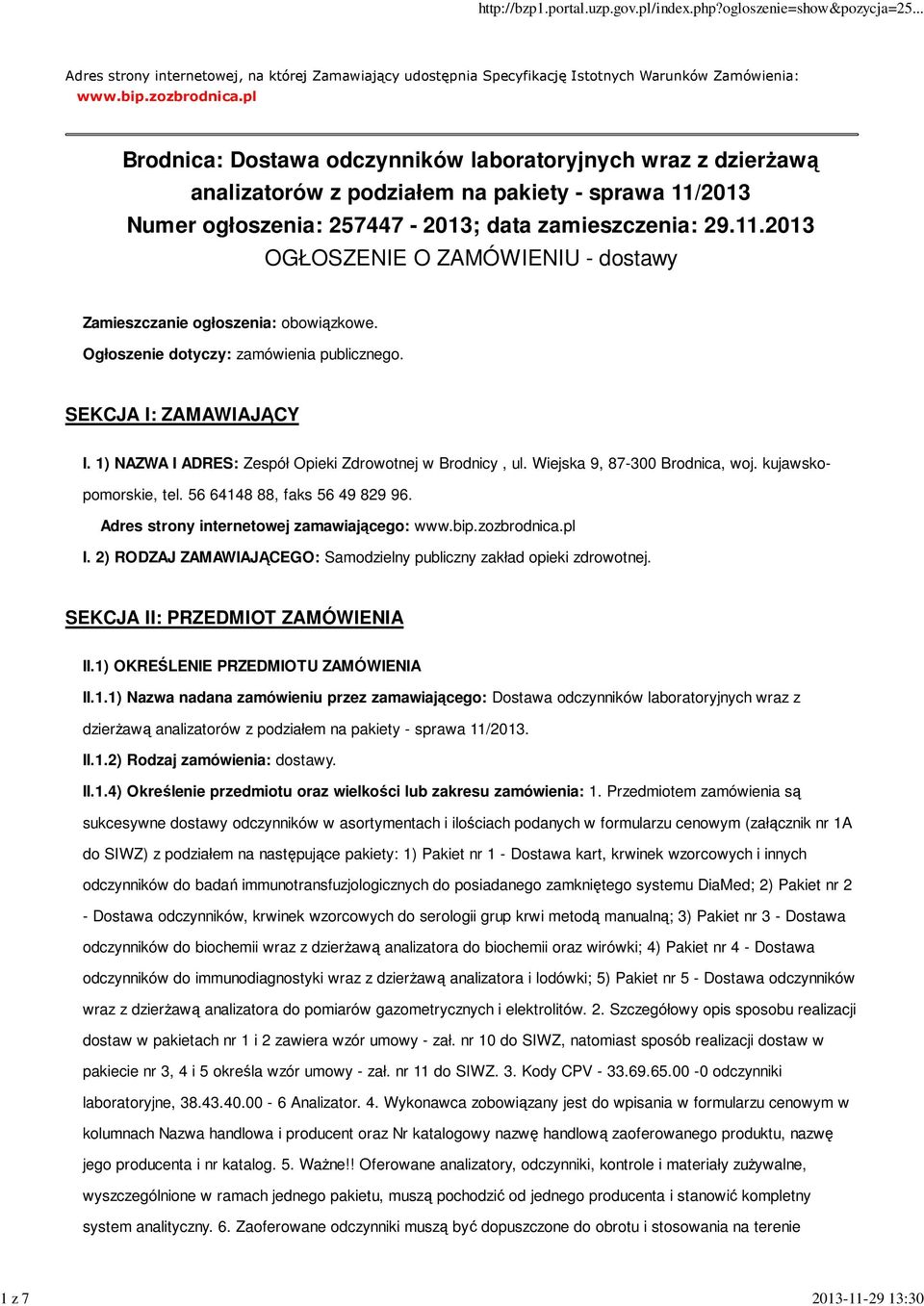 http://bzp1.portal.uzp.gov.pl/index.php?ogloszenie=show&pozycja=25...

Adres strony internetowej, na której Zamawiający udostępnia Specyfikację Istotnych Warunków Zamówienia: www.bip.zozbrodnica.pl

Brodnica: Dostawa odczynników laboratoryjnych wraz z dzierżawą analizatorów z podziałem na pakiety - sprawa 11/2013
Numer ogłoszenia: 257447 - 2013; data zamieszczenia: 29.11.2013
OGŁOSZENIE O ZAMÓWIENIU - dostawy

Zamieszczanie ogłoszenia: obowiązkowe.

Ogłoszenie dotyczy: zamówienia publicznego.

SEKCJA I: ZAMAWIAJĄCY

I. 1) NAZWA I ADRES: Zespół Opieki Zdrowotnej w Brodnicy , ul. Wiejska 9, 87-300 Brodnica, woj. kujawsko-pomorskie, tel. 56 64148 88, faks 56 49 829 96.

Adres strony internetowej zamawiającego: www.bip.zozbrodnica.pl

I. 2) RODZAJ ZAMAWIAJĄCEGO: Samodzielny publiczny zakład opieki zdrowotnej.

SEKCJA II: PRZEDMIOT ZAMÓWIENIA

II.1) OKREŚLENIE PRZEDMIOTU ZAMÓWIENIA

II.1.1) Nazwa nadana zamówieniu przez zamawiającego: Dostawa odczynników laboratoryjnych wraz z dzierżawą analizatorów z podziałem na pakiety - sprawa 11/2013.

II.1.2) Rodzaj zamówienia: dostawy.

II.1.4) Określenie przedmiotu oraz wielkości lub zakresu zamówienia: 1. Przedmiotem zamówienia są sukcesywne dostawy odczynników w asortymentach i ilościach podanych w formularzu cenowym (załącznik nr 1A do SIWZ) z podziałem na następujące pakiety: 1) Pakiet nr 1 - Dostawa kart, krwinek wzorcowych i innych odczynników do badań immunotransfuzjologicznych do posiadanego zamkniętego systemu DiaMed; 2) Pakiet nr 2 - Dostawa odczynników, krwinek wzorcowych do serologii grup krwi metodą manualną; 3) Pakiet nr 3 - Dostawa odczynników do biochemii wraz z dzierżawą analizatora do biochemii oraz wirówki; 4) Pakiet nr 4 - Dostawa odczynników do immunodiagnostyki wraz z dzierżawą analizatora i lodówki; 5) Pakiet nr 5 - Dostawa odczynników wraz z dzierżawą analizatora do pomiarów gazometrycznych i elektrolitów. 2. Szczegółowy opis sposobu realizacji dostaw w pakietach nr 1 i 2 zawiera wzór umowy - zał. nr 10 do SIWZ, natomiast sposób realizacji dostaw w pakiecie nr 3, 4 i 5 określa wzór umowy - zał. nr 11 do SIWZ. 3. Kody CPV - 33.69.65.00 -0 odczynniki laboratoryjne, 38.43.40.00 - 6 Analizator. 4. Wykonawca zobowiązany jest do wpisania w formularzu cenowym w kolumnach Nazwa handlowa i producent oraz Nr katalogowy nazwę handlową zaoferowanego produktu, nazwę jego producenta i nr katalog. 5. Ważne!! Oferowane analizatory, odczynniki, kontrole i materiały zużywalne, wyszczególnione w ramach jednego pakietu, muszą pochodzić od jednego producenta i stanowić kompletny system analityczny. 6. Zaoferowane odczynniki muszą być dopuszczone do obrotu i stosowania na terenie

1 z 7

2013-11-29 13:30